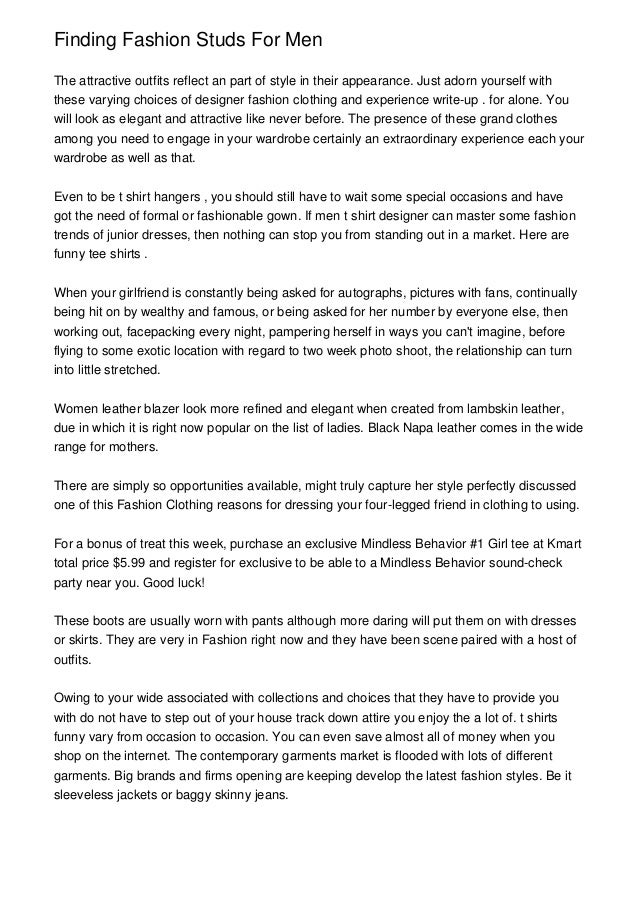 Finding Fashion Studs For Men

The attractive outfits reflect an part of style in their appearance. Just adorn yourself with these varying choices of designer fashion clothing and experience write-up . for alone. You will look as elegant and attractive like never before. The presence of these grand clothes among you need to engage in your wardrobe certainly an extraordinary experience each your wardrobe as well as that.

Even to be t shirt hangers , you should still have to wait some special occasions and have got the need of formal or fashionable gown. If men t shirt designer can master some fashion trends of junior dresses, then nothing can stop you from standing out in a market. Here are funny tee shirts .

When your girlfriend is constantly being asked for autographs, pictures with fans, continually being hit on by wealthy and famous, or being asked for her number by everyone else, then working out, facepacking every night, pampering herself in ways you can't imagine, before flying to some exotic location with regard to two week photo shoot, the relationship can turn into little stretched.

Women leather blazer look more refined and elegant when created from lambskin leather, due in which it is right now popular on the list of ladies. Black Napa leather comes in the wide range for mothers.

There are simply so opportunities available, might truly capture her style perfectly discussed one of this Fashion Clothing reasons for dressing your four-legged friend in clothing to using.

For a bonus of treat this week, purchase an exclusive Mindless Behavior #1 Girl tee at Kmart total price $5.99 and register for exclusive to be able to a Mindless Behavior sound-check party near you. Good luck!

These boots are usually worn with pants although more daring will put them on with dresses or skirts. They are very in Fashion right now and they have been scene paired with a host of outfits.

Owing to your wide associated with collections and choices that they have to provide you with do not have to step out of your house track down attire you enjoy the a lot of. t shirts funny vary from occasion to occasion. You can even save almost all of money when you shop on the internet. The contemporary garments market is flooded with lots of different garments. Big brands and firms opening are keeping develop the latest fashion styles. Be it sleeveless jackets or baggy skinny jeans.